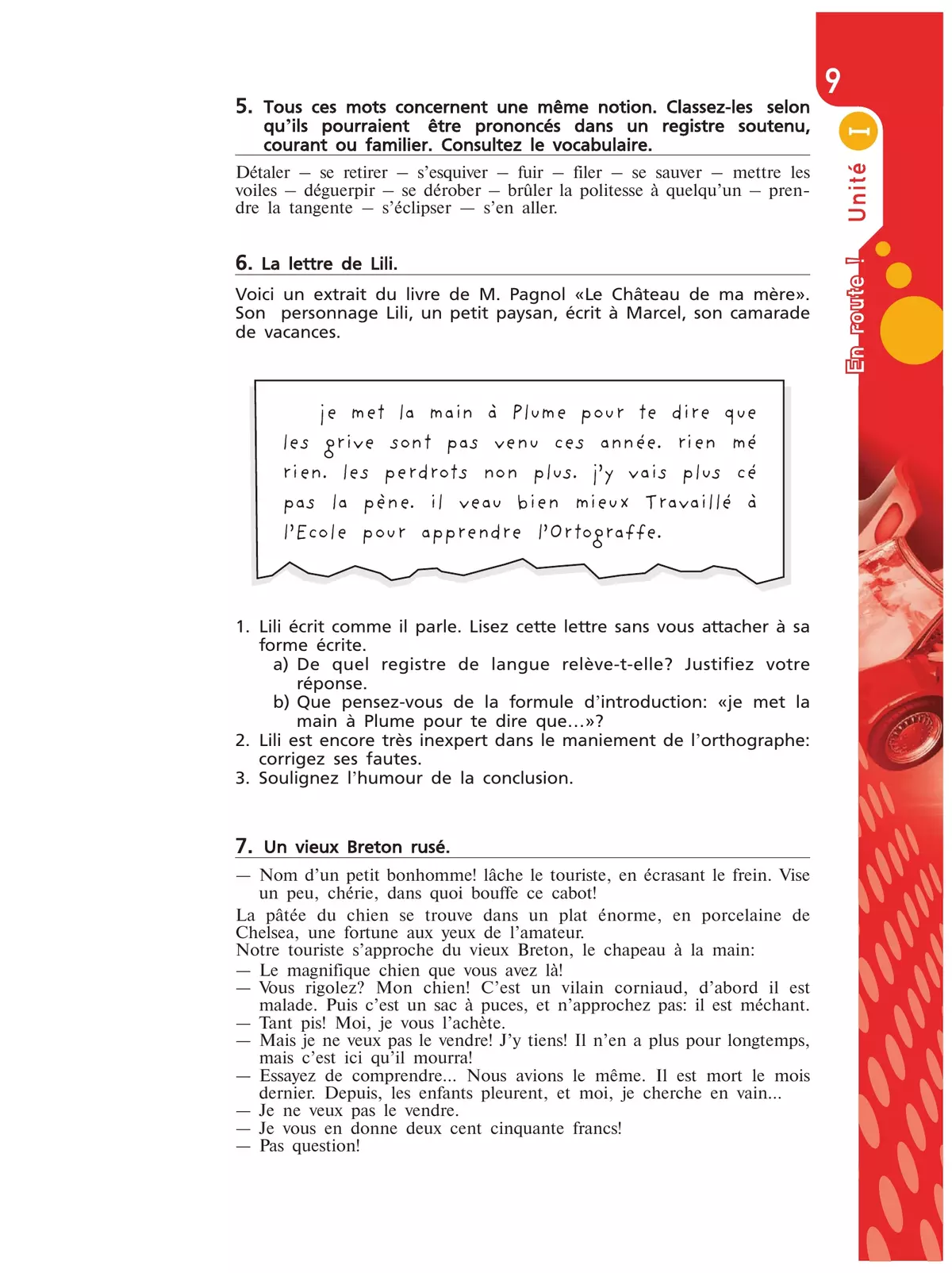 9

Unité I

En route !

5. Tous ces mots concernent une même notion. Classez-les selon qu'ils pourraient être prononcés dans un registre soutenu, courant ou familier. Consultez le vocabulaire.

Détaler — se retirer — s'esquiver — fuir — filer — se sauver — mettre les voiles — déguerpir — se dérober — brûler la politesse à quelqu'un — prendre la tangente — s'éclipser — s'en aller.

6. La lettre de Lili.

Voici un extrait du livre de M. Pagnol «Le Château de ma mère». Son personnage Lili, un petit paysan, écrit à Marcel, son camarade de vacances.

je met la main à Plume pour te dire que les grive sont pas venu ces année. rien mé rien. les perdrots non plus. j'y vais plus cé pas la pène. il veau bien mieux Travaillé à l'Ecole pour apprendre l'Ortograffe.

1. Lili écrit comme il parle. Lisez cette lettre sans vous attacher à sa forme écrite.
a) De quel registre de langue relève-t-elle? Justifiez votre réponse.
b) Que pensez-vous de la formule d'introduction: «je met la main à Plume pour te dire que...»?
2. Lili est encore très inexpert dans le maniement de l'orthographe: corrigez ses fautes.
3. Soulignez l'humour de la conclusion.

7. Un vieux Breton rusé.

— Nom d'un petit bonhomme! lâche le touriste, en écrasant le frein. Vise un peu, chérie, dans quoi bouffe ce cabot!
La pâtée du chien se trouve dans un plat énorme, en porcelaine de Chelsea, une fortune aux yeux de l'amateur.
Notre touriste s'approche du vieux Breton, le chapeau à la main:
— Le magnifique chien que vous avez là!
— Vous rigolez? Mon chien! C'est un vilain corniaud, d'abord il est malade. Puis c'est un sac à puces, et n'approchez pas: il est méchant.
— Tant pis! Moi, je vous l'achète.
— Mais je ne veux pas le vendre! J'y tiens! Il n'en a plus pour longtemps, mais c'est ici qu'il mourra!
— Essayez de comprendre... Nous avions le même. Il est mort le mois dernier. Depuis, les enfants pleurent, et moi, je cherche en vain...
— Je ne veux pas le vendre.
— Je vous en donne deux cent cinquante francs!
— Pas question!